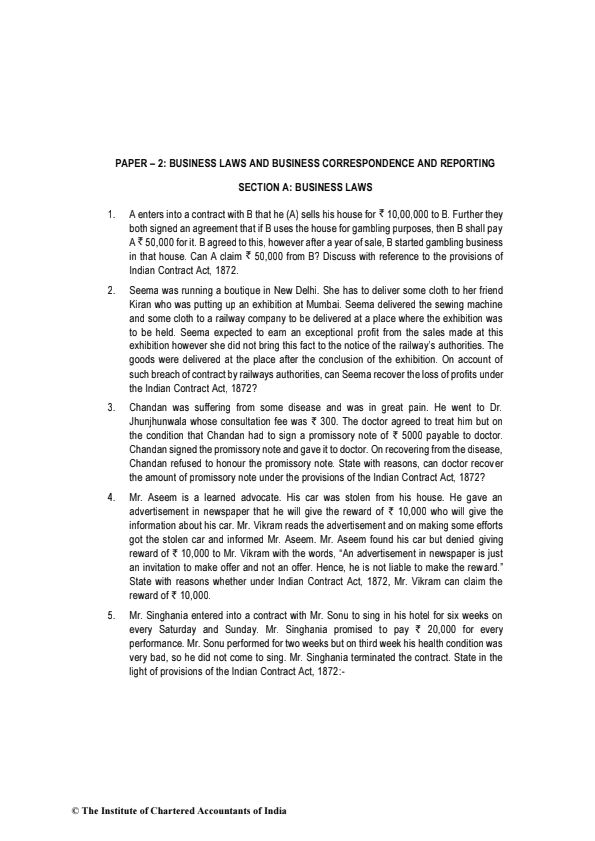 PAPER – 2: BUSINESS LAWS AND BUSINESS CORRESPONDENCE AND REPORTING

SECTION A: BUSINESS LAWS

1. A enters into a contract with B that he (A) sells his house for ₹ 10,00,000 to B. Further they both signed an agreement that if B uses the house for gambling purposes, then B shall pay A ₹ 50,000 for it. B agreed to this, however after a year of sale, B started gambling business in that house. Can A claim ₹ 50,000 from B? Discuss with reference to the provisions of Indian Contract Act, 1872.

2. Seema was running a boutique in New Delhi. She has to deliver some cloth to her friend Kiran who was putting up an exhibition at Mumbai. Seema delivered the sewing machine and some cloth to a railway company to be delivered at a place where the exhibition was to be held. Seema expected to earn an exceptional profit from the sales made at this exhibition however she did not bring this fact to the notice of the railway's authorities. The goods were delivered at the place after the conclusion of the exhibition. On account of such breach of contract by railways authorities, can Seema recover the loss of profits under the Indian Contract Act, 1872?

3. Chandan was suffering from some disease and was in great pain. He went to Dr. Jhunjhunwala whose consultation fee was ₹ 300. The doctor agreed to treat him but on the condition that Chandan had to sign a promissory note of ₹ 5000 payable to doctor. Chandan signed the promissory note and gave it to doctor. On recovering from the disease, Chandan refused to honour the promissory note. State with reasons, can doctor recover the amount of promissory note under the provisions of the Indian Contract Act, 1872?

4. Mr. Aseem is a learned advocate. His car was stolen from his house. He gave an advertisement in newspaper that he will give the reward of ₹ 10,000 who will give the information about his car. Mr. Vikram reads the advertisement and on making some efforts got the stolen car and informed Mr. Aseem. Mr. Aseem found his car but denied giving reward of ₹ 10,000 to Mr. Vikram with the words, "An advertisement in newspaper is just an invitation to make offer and not an offer. Hence, he is not liable to make the reward." State with reasons whether under Indian Contract Act, 1872, Mr. Vikram can claim the reward of ₹ 10,000.

5. Mr. Singhania entered into a contract with Mr. Sonu to sing in his hotel for six weeks on every Saturday and Sunday. Mr. Singhania promised to pay ₹ 20,000 for every performance. Mr. Sonu performed for two weeks but on third week his health condition was very bad, so he did not come to sing. Mr. Singhania terminated the contract. State in the light of provisions of the Indian Contract Act, 1872:-

© The Institute of Chartered Accountants of India